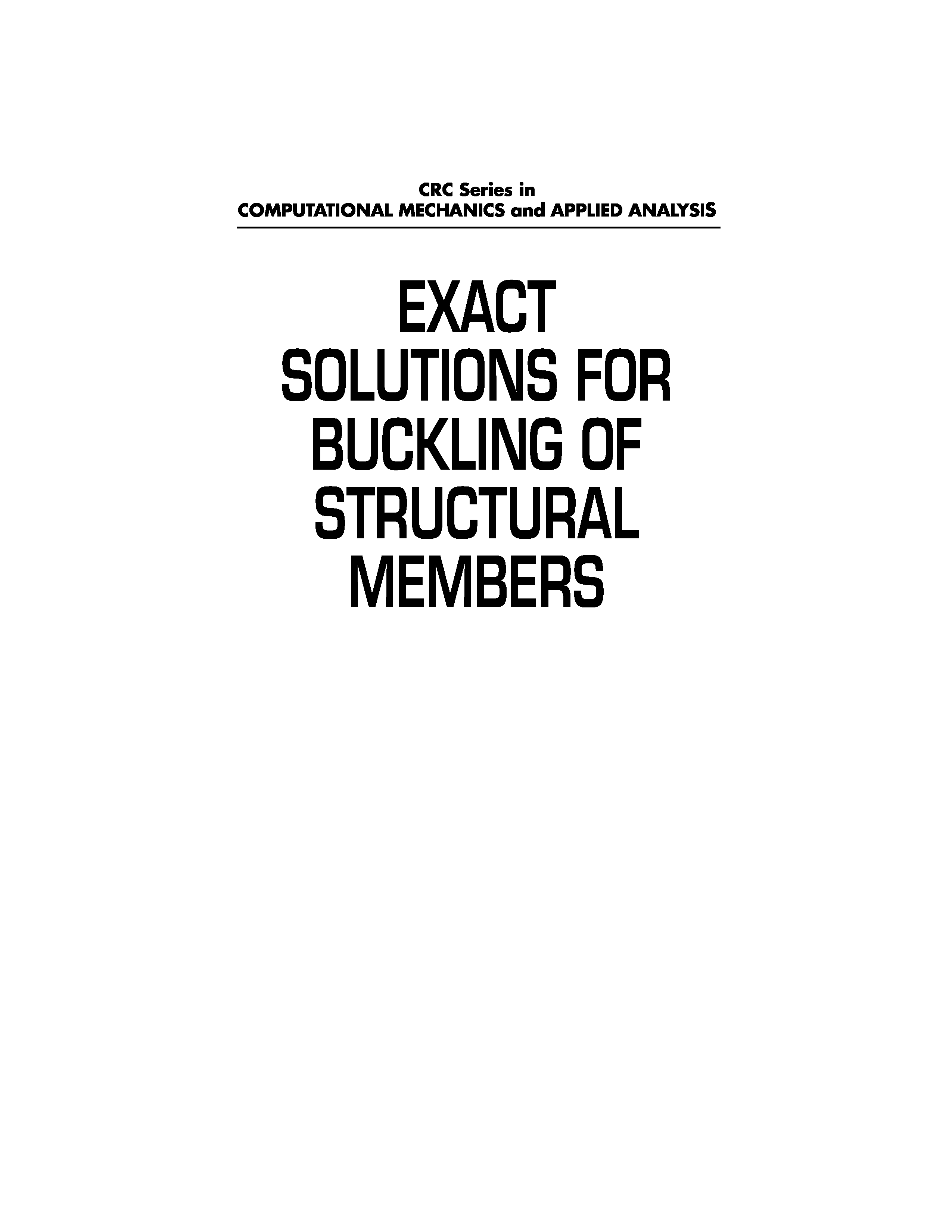 CRC Series in
COMPUTATIONAL MECHANICS and APPLIED ANALYSIS

EXACT
SOLUTIONS FOR
BUCKLING OF
STRUCTURAL
MEMBERS